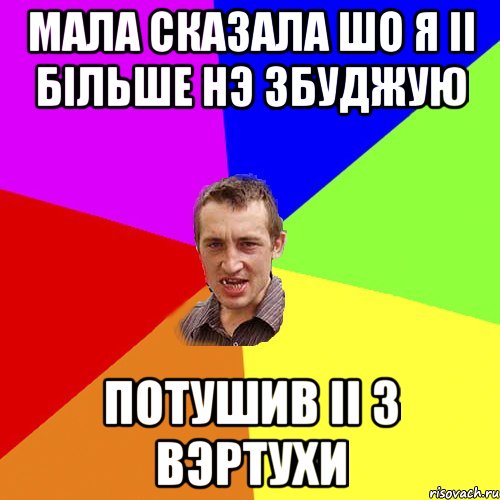 МАЛА СКАЗАЛА ШО Я ІІ БІЛЬШЕ НЭ ЗБУДЖУЮ

ПОТУШИВ ІІ З ВЭРТУХИ

risovach.ru